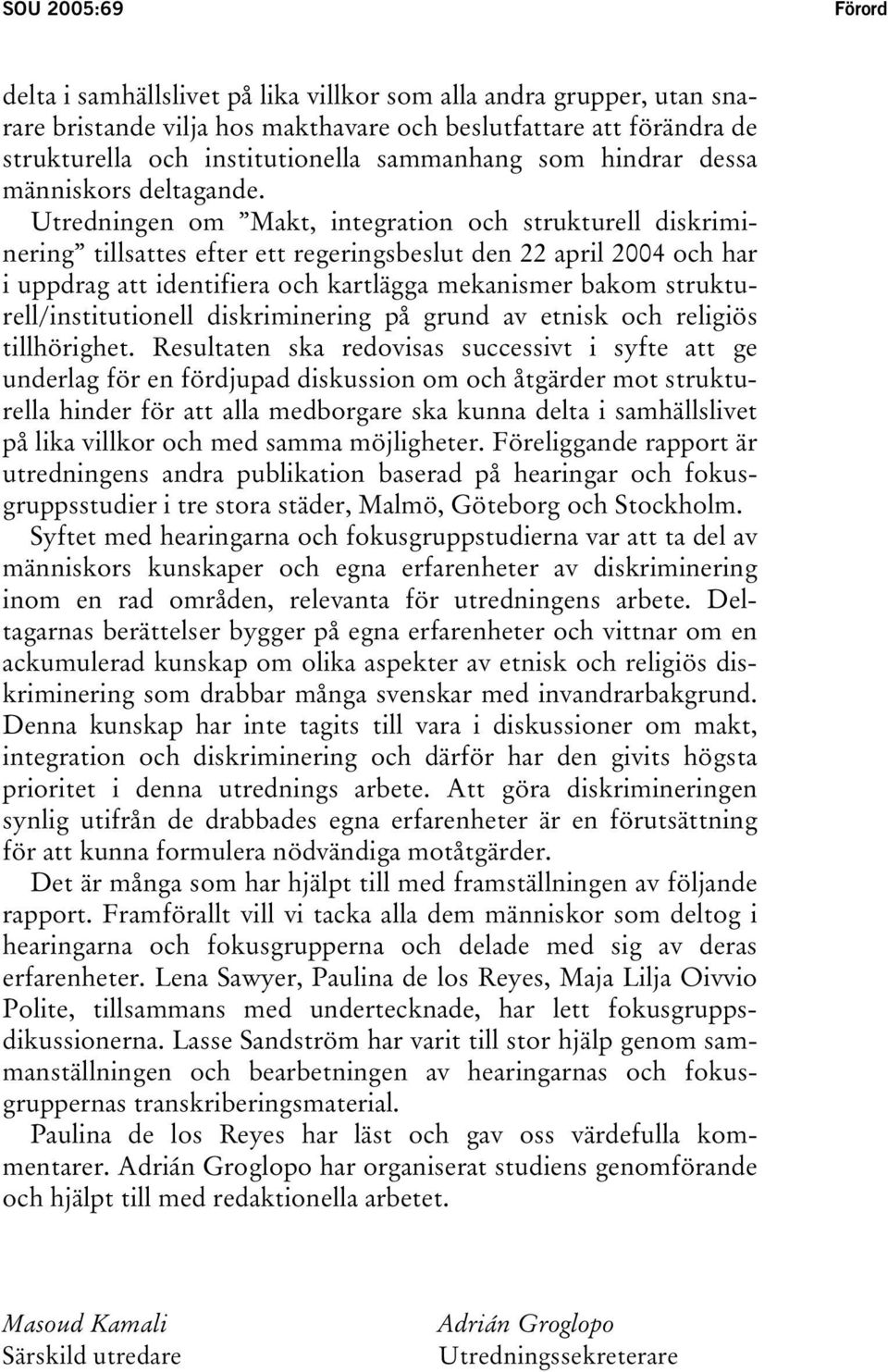 SOU 2005:69 Förord

delta i samhällslivet på lika villkor som alla andra grupper, utan snarare bristande vilja hos makthavare och beslutfattare att förändra de strukturella och institutionella sammanhang som hindrar dessa människors deltagande.

Utredningen om ”Makt, integration och strukturell diskriminering” tillsattes efter ett regeringsbeslut den 22 april 2004 och har i uppdrag att identifiera och kartlägga mekanismer bakom strukturell/institutionell diskriminering på grund av etnisk och religiös tillhörighet. Resultaten ska redovisas successivt i syfte att ge underlag för en fördjupad diskussion om och åtgärder mot strukturella hinder för att alla medborgare ska kunna delta i samhällslivet på lika villkor och med samma möjligheter. Föreliggande rapport är utredningens andra publikation baserad på hearingar och fokusgruppsstudier i tre stora städer, Malmö, Göteborg och Stockholm.

Syftet med hearingarna och fokusgruppstudierna var att ta del av människors kunskaper och egna erfarenheter av diskriminering inom en rad områden, relevanta för utredningens arbete. Deltagarnas berättelser bygger på egna erfarenheter och vittnar om en ackumulerad kunskap om olika aspekter av etnisk och religiös diskriminering som drabbar många svenskar med invandrarbakgrund. Denna kunskap har inte tagits till vara i diskussioner om makt, integration och diskriminering och därför har den givits högsta prioritet i denna utrednings arbete. Att göra diskrimineringen synlig utifrån de drabbades egna erfarenheter är en förutsättning för att kunna formulera nödvändiga motåtgärder.

Det är många som har hjälpt till med framställningen av följande rapport. Framförallt vill vi tacka alla dem människor som deltog i hearingarna och fokusgrupperna och delade med sig av deras erfarenheter. Lena Sawyer, Paulina de los Reyes, Maja Lilja Oivvio Polite, tillsammans med undertecknade, har lett fokusgruppsdikussionerna. Lasse Sandström har varit till stor hjälp genom sammanställningen och bearbetningen av hearingarnas och fokusgruppernas transkriberingsmaterial.

Paulina de los Reyes har läst och gav oss värdefulla kommentarer. Adrián Groglopo har organiserat studiens genomförande och hjälpt till med redaktionella arbetet.

Masoud Kamali
Särskild utredare

Adrián Groglopo
Utredningssekreterare